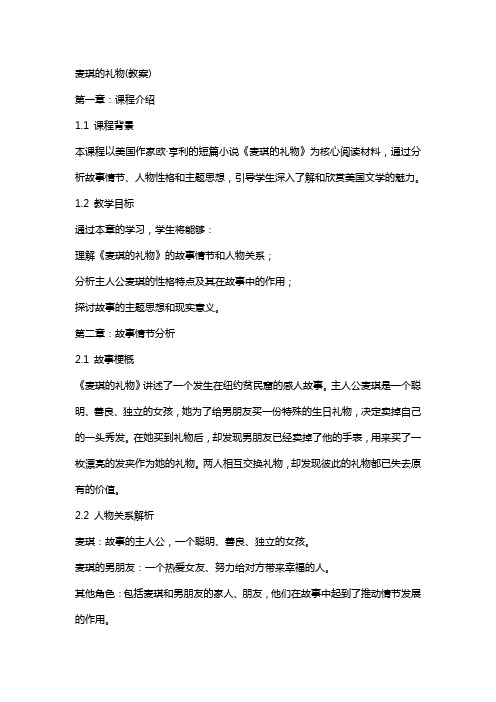 麦琪的礼物(教案)

第一章：课程介绍

1.1 课程背景

本课程以美国作家欧·亨利的短篇小说《麦琪的礼物》为核心阅读材料，通过分析故事情节、人物性格和主题思想，引导学生深入了解和欣赏美国文学的魅力。

1.2 教学目标

通过本章的学习，学生将能够：

理解《麦琪的礼物》的故事情节和人物关系；

分析主人公麦琪的性格特点及其在故事中的作用；

探讨故事的主题思想和现实意义。

第二章：故事情节分析

2.1 故事梗概

《麦琪的礼物》讲述了一个发生在纽约贫民窟的感人故事。主人公麦琪是一个聪明、善良、独立的女孩，她为了给男朋友买一份特殊的生日礼物，决定卖掉自己的一头秀发。在她买到礼物后，却发现男朋友已经卖掉了他的手表，用来买了一枚漂亮的发夹作为她的礼物。两人相互交换礼物，却发现彼此的礼物都已失去原有的价值。

2.2 人物关系解析

麦琪：故事的主人公，一个聪明、善良、独立的女孩。

麦琪的男朋友：一个热爱女友、努力给对方带来幸福的人。

其他角色：包括麦琪和男朋友的家人、朋友，他们在故事中起到了推动情节发展的作用。